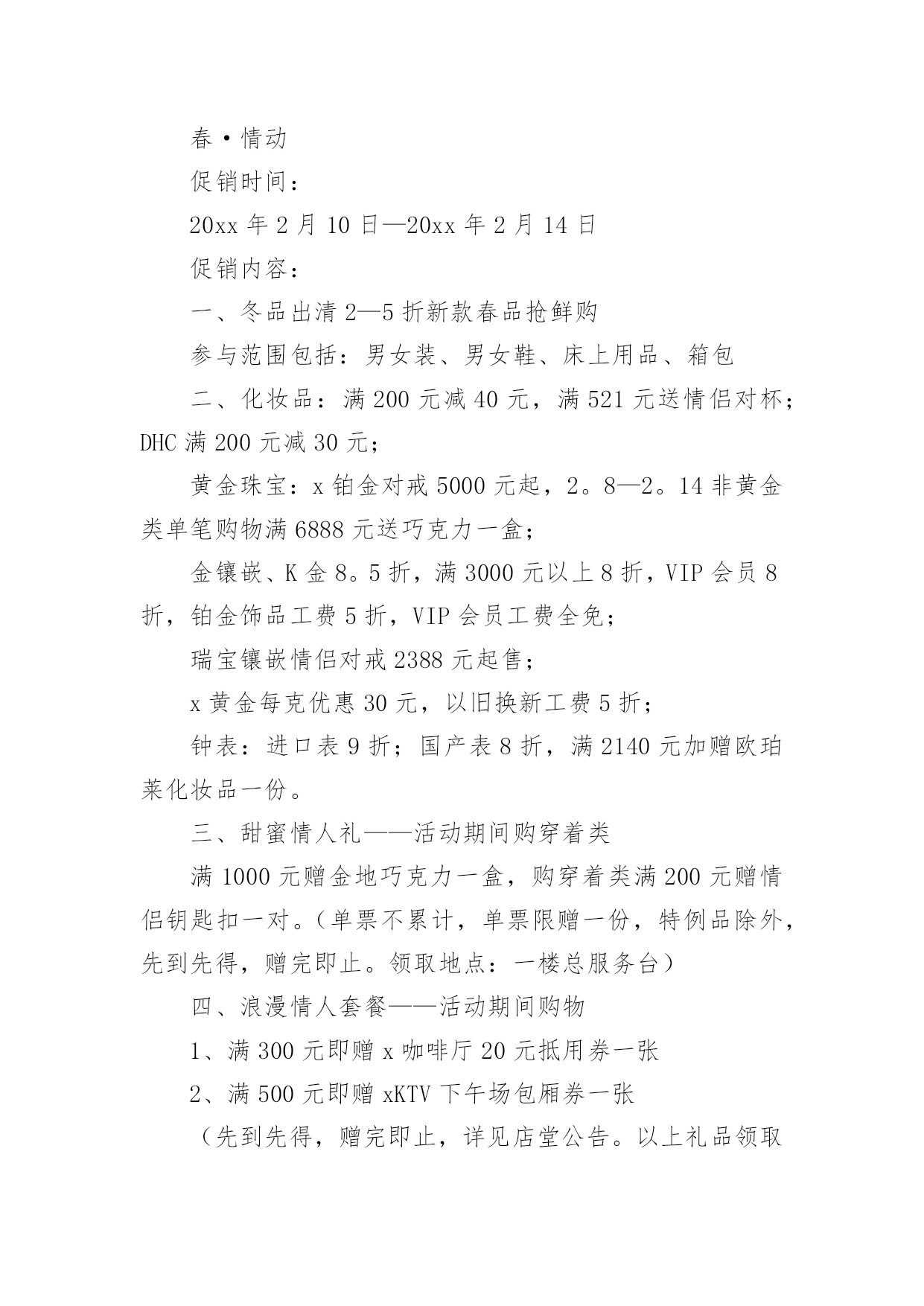 春·情动

促销时间：

20xx 年 2 月 10 日—20xx 年 2 月 14 日

促销内容：

一、冬品出清 2—5 折新款春品抢鲜购

参与范围包括：男女装、男女鞋、床上用品、箱包

二、化妆品：满 200 元减 40 元，满 521 元送情侣对杯；DHC 满 200 元减 30 元；

黄金珠宝：x 铂金对戒 5000 元起，2。8—2。14 非黄金类单笔购物满 6888 元送巧克力一盒；

金镶嵌、K 金 8。5 折，满 3000 元以上 8 折，VIP 会员 8 折，铂金饰品工费 5 折，VIP 会员工费全免；

瑞宝镶嵌情侣对戒 2388 元起售；

x 黄金每克优惠 30 元，以旧换新工费 5 折；

钟表：进口表 9 折；国产表 8 折，满 2140 元加赠欧珀莱化妆品一份。

三、甜蜜情人礼——活动期间购穿着类

满 1000 元赠金地巧克力一盒，购穿着类满 200 元赠情侣钥匙扣一对。（单票不累计，单票限赠一份，特例品除外，先到先得，赠完即止。领取地点：一楼总服务台）

四、浪漫情人套餐——活动期间购物

1、满 300 元即赠 x 咖啡厅 20 元抵用券一张

2、满 500 元即赠 xKTV 下午场包厢券一张

（先到先得，赠完即止，详见店堂公告。以上礼品领取